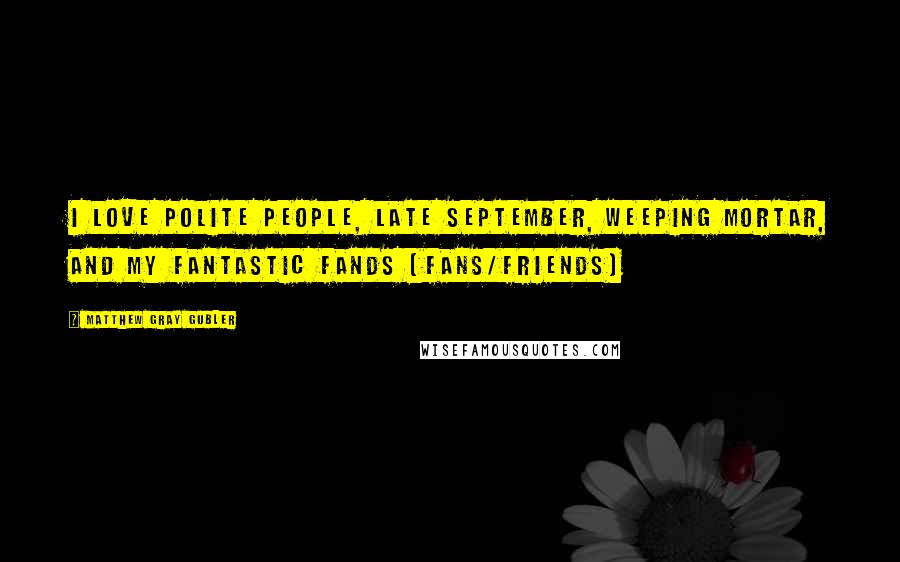 I LOVE POLITE PEOPLE, LATE SEPTEMBER, WEEPING MORTAR, AND MY FANTASTIC FANDS (FANS/FRIENDS)

? MATTHEW GRAY GUBLER

WISEFAMOUSQUOTES.COM